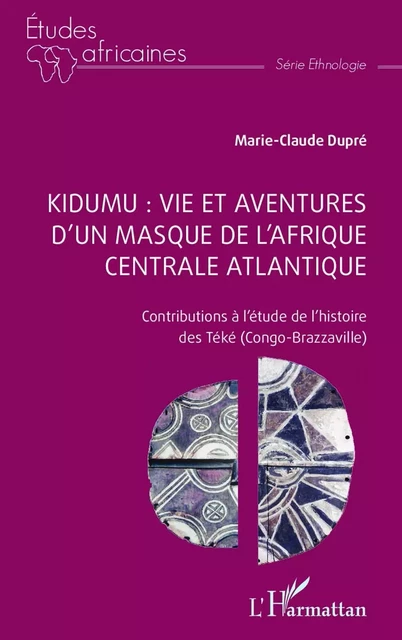 Études africaines

Série Ethnologie

Marie-Claude Dupré

KIDUMU : VIE ET AVENTURES D'UN MASQUE DE L'AFRIQUE CENTRALE ATLANTIQUE

Contributions à l'étude de l'histoire des Téké (Congo-Brazzaville)

L'Harmattan